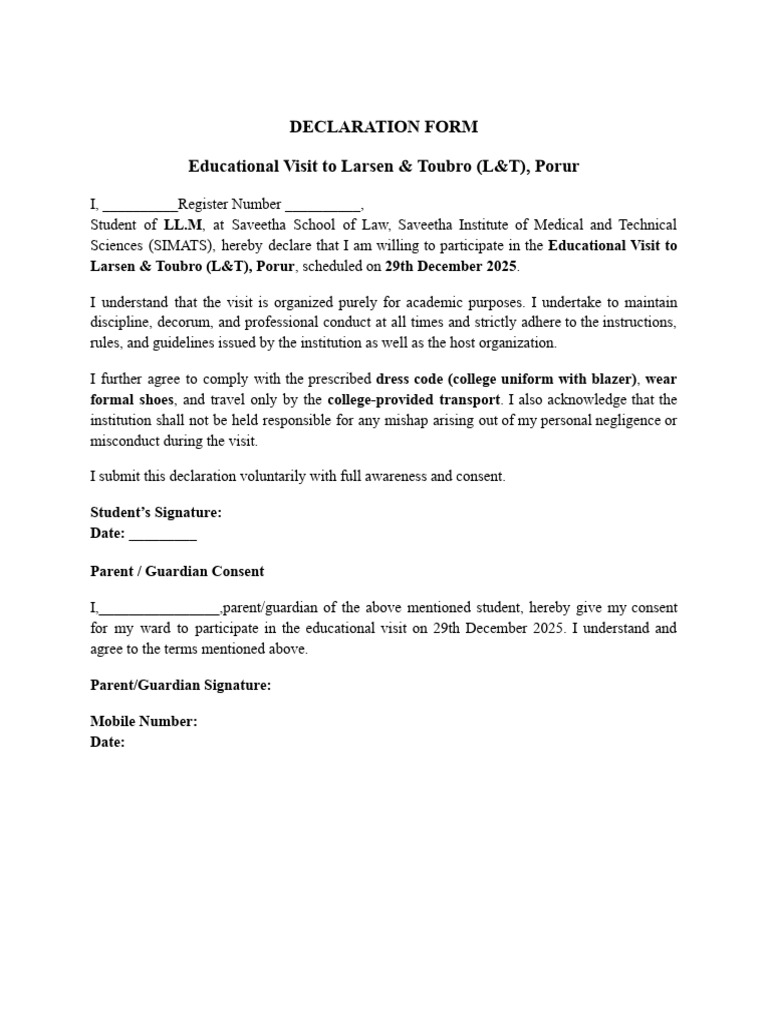 DECLARATION FORM

Educational Visit to Larsen & Toubro (L&T), Porur

I, __________Register Number __________,
Student of LL.M, at Saveetha School of Law, Saveetha Institute of Medical and Technical Sciences (SIMATS), hereby declare that I am willing to participate in the Educational Visit to Larsen & Toubro (L&T), Porur, scheduled on 29th December 2025.

I understand that the visit is organized purely for academic purposes. I undertake to maintain discipline, decorum, and professional conduct at all times and strictly adhere to the instructions, rules, and guidelines issued by the institution as well as the host organization.

I further agree to comply with the prescribed dress code (college uniform with blazer), wear formal shoes, and travel only by the college-provided transport. I also acknowledge that the institution shall not be held responsible for any mishap arising out of my personal negligence or misconduct during the visit.

I submit this declaration voluntarily with full awareness and consent.

Student's Signature:
Date: _________

Parent / Guardian Consent

I,________________,parent/guardian of the above mentioned student, hereby give my consent for my ward to participate in the educational visit on 29th December 2025. I understand and agree to the terms mentioned above.

Parent/Guardian Signature:

Mobile Number:
Date: